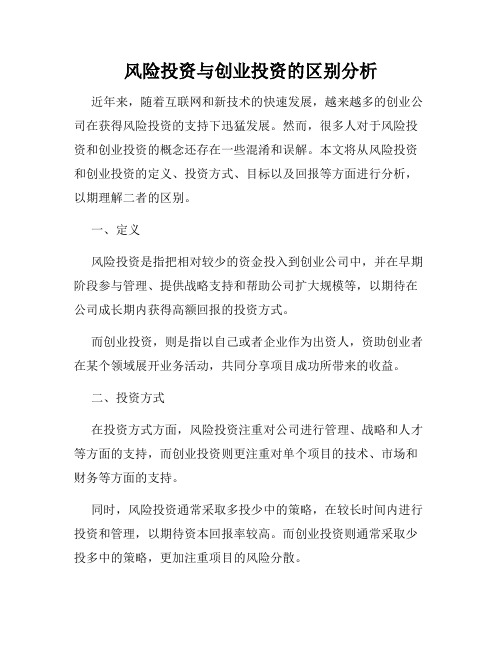 风险投资与创业投资的区别分析

近年来，随着互联网和新技术的快速发展，越来越多的创业公司在获得风险投资的支持下迅猛发展。然而，很多人对于风险投资和创业投资的概念还存在一些混淆和误解。本文将从风险投资和创业投资的定义、投资方式、目标以及回报等方面进行分析，以期理解二者的区别。

一、定义

风险投资是指把相对较少的资金投入到创业公司中，并在早期阶段参与管理、提供战略支持和帮助公司扩大规模等，以期待在公司成长期内获得高额回报的投资方式。

而创业投资，则是指以自己或者企业作为出资人，资助创业者在某个领域展开业务活动，共同分享项目成功所带来的收益。

二、投资方式

在投资方式方面，风险投资注重对公司进行管理、战略和人才等方面的支持，而创业投资则更注重对单个项目的技术、市场和财务等方面的支持。

同时，风险投资通常采取多投少中的策略，在较长时间内进行投资和管理，以期待资本回报率较高。而创业投资则通常采取少投多中的策略，更加注重项目的风险分散。